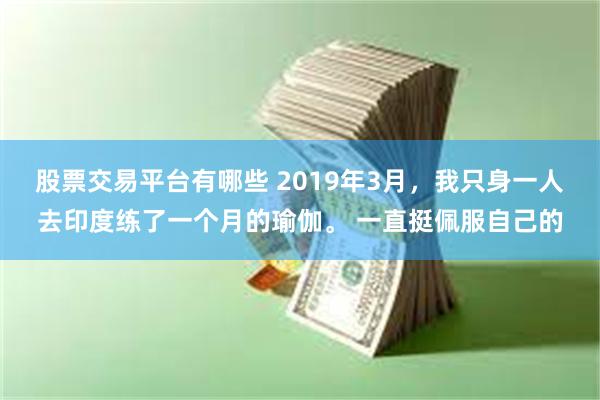 股票交易平台有哪些 2019年3月，我只身一人去印度练了一个月的瑜伽。 一直挺佩服自己的